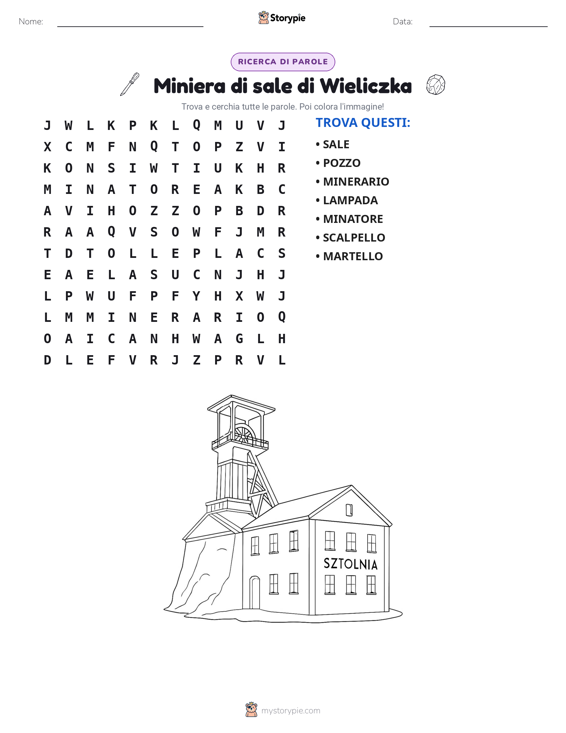 Nome: ____ Storypie Data: ____

RICERCA DI PAROLE

Miniera di sale di Wieliczka

Trova e cerchia tutte le parole. Poi colora l'immagine!

J W L K P K L Q M U V J
X C M F N Q T O P Z V I
K O N S I W T I U K H R
M I N A T O R E A K B C
A V I H O Z Z O P B D R
R A A Q V S O W F J M R
T D T O L L E P L A C S
E A E L A S U C N J H J
L P W U F P F Y H X W J
L M M I N E R A R I O Q
O A I C A N H W A G L H
D L E F V R J Z P R V L

TROVA QUESTI:

• SALE
• POZZO
• MINERARIO
• LAMPADA
• MINATORE
• SCALPELLO
• MARTELLO

SZTOLNIA

mystorypie.com